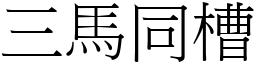 三馬同槽